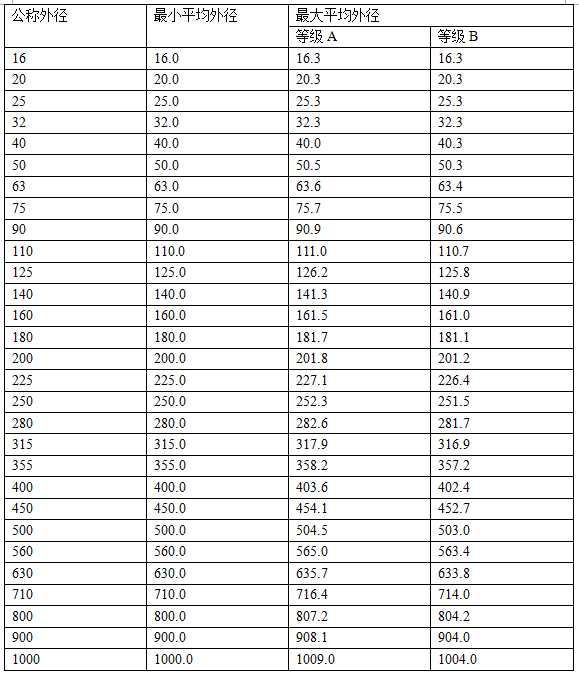 | 公称外径 | 最小平均外径 | 最大平均外径 | |
|---|---|---|---|
| | | 等级 A | 等级 B |
| 16 | 16.0 | 16.3 | 16.3 |
| 20 | 20.0 | 20.3 | 20.3 |
| 25 | 25.0 | 25.3 | 25.3 |
| 32 | 32.0 | 32.3 | 32.3 |
| 40 | 40.0 | 40.0 | 40.3 |
| 50 | 50.0 | 50.5 | 50.3 |
| 63 | 63.0 | 63.6 | 63.4 |
| 75 | 75.0 | 75.7 | 75.5 |
| 90 | 90.0 | 90.9 | 90.6 |
| 110 | 110.0 | 111.0 | 110.7 |
| 125 | 125.0 | 126.2 | 125.8 |
| 140 | 140.0 | 141.3 | 140.9 |
| 160 | 160.0 | 161.5 | 161.0 |
| 180 | 180.0 | 181.7 | 181.1 |
| 200 | 200.0 | 201.8 | 201.2 |
| 225 | 225.0 | 227.1 | 226.4 |
| 250 | 250.0 | 252.3 | 251.5 |
| 280 | 280.0 | 282.6 | 281.7 |
| 315 | 315.0 | 317.9 | 316.9 |
| 355 | 355.0 | 358.2 | 357.2 |
| 400 | 400.0 | 403.6 | 402.4 |
| 450 | 450.0 | 454.1 | 452.7 |
| 500 | 500.0 | 504.5 | 503.0 |
| 560 | 560.0 | 565.0 | 563.4 |
| 630 | 630.0 | 635.7 | 633.8 |
| 710 | 710.0 | 716.4 | 714.0 |
| 800 | 800.0 | 807.2 | 804.2 |
| 900 | 900.0 | 908.1 | 904.0 |
| 1000 | 1000.0 | 1009.0 | 1004.0 |